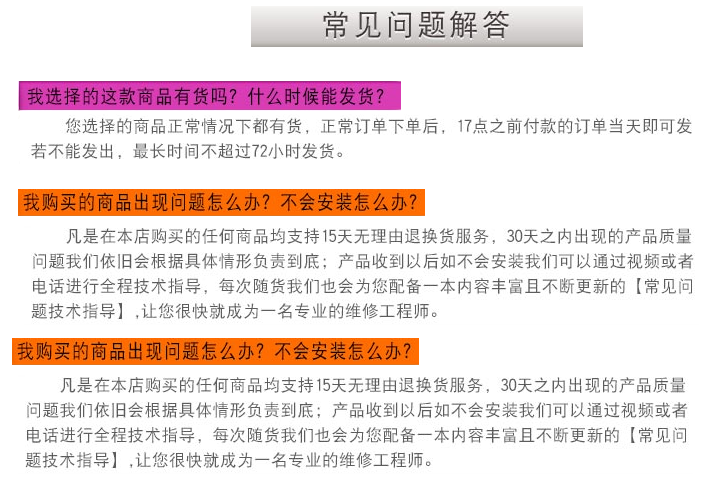 常见问题解答

我选择的这款商品有货吗？什么时候能发货？

您选择的商品正常情况下都有货，正常订单下单后，17点之前付款的订单当天即可发若不能发出，最长时间不超过72小时发货。

我购买的商品出现问题怎么办？不会安装怎么办？

凡是在本店购买的任何商品均支持15天无理由退换货服务，30天之内出现的产品质量问题我们依旧会根据具体情形负责到底；产品收到以后如不会安装我们可以通过视频或者电话进行全程技术指导，每次随货我们也会为您配备一本内容丰富且不断更新的【常见问题技术指导】,让您很快就成为一名专业的维修工程师。

我购买的商品出现问题怎么办？不会安装怎么办？

凡是在本店购买的任何商品均支持15天无理由退换货服务，30天之内出现的产品质量问题我们依旧会根据具体情形负责到底；产品收到以后如不会安装我们可以通过视频或者电话进行全程技术指导，每次随货我们也会为您配备一本内容丰富且不断更新的【常见问题技术指导】,让您很快就成为一名专业的维修工程师。